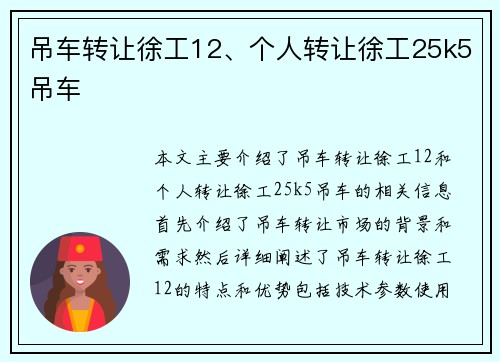 吊车转让徐工12、个人转让徐工25k5吊车

本文主要介绍了吊车转让徐工12和个人转让徐工25k5吊车的相关信息首先介绍了吊车转让市场的背景和需求然后详细阐述了吊车转让徐工12的特点和优势包括技术参数使用